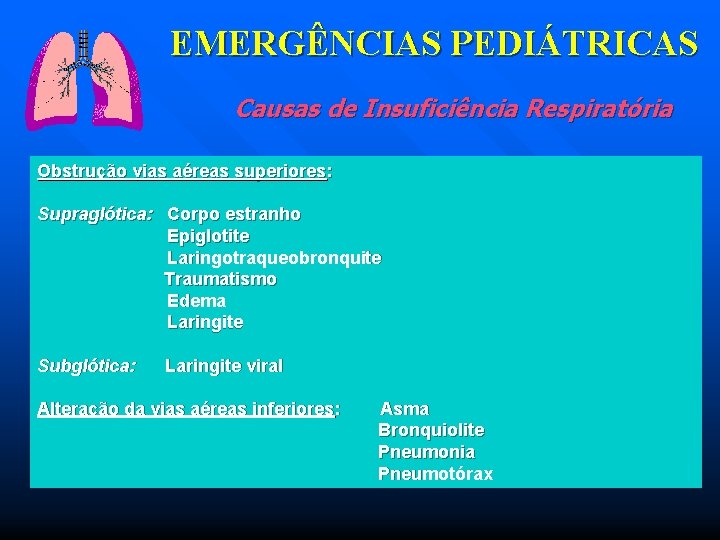 EMERGÊNCIAS PEDIÁTRICAS

Causas de Insuficiência Respiratória

Obstrução vias aéreas superiores:

Supraglótica: Corpo estranho
Epiglotite
Laringotraqueobronquite
Traumatismo
Edema
Laringite

Subglótica: Laringite viral

Alteração da vias aéreas inferiores: Asma
Bronquiolite
Pneumonia
Pneumotórax